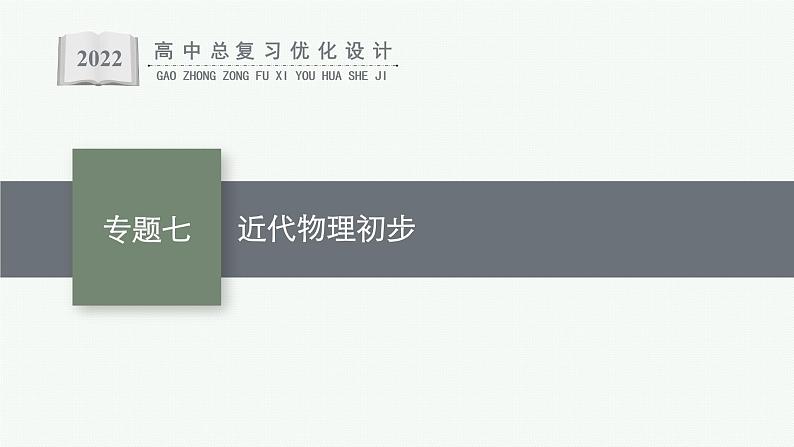 2022
高中总复习优化设计
GAO ZHONG ZONG FU XI YOU HUA SHE JI

专题七

近代物理初步